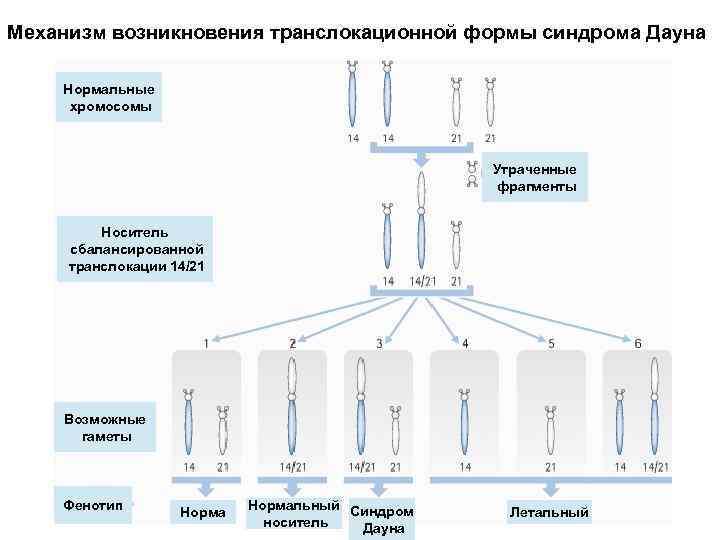 Механизм возникновения транслокационной формы синдрома Дауна

Нормальные хромосомы

14 14 21 21

Утраченные фрагменты

Носитель сбалансированной транслокации 14/21

14 14/21 21

1 2 3 4 5 6

Возможные гаметы

14 21
14/21
14/21 21
14
21
14 14/21

Фенотип

Норма
Нормальный носитель
Синдром Дауна
Летальный